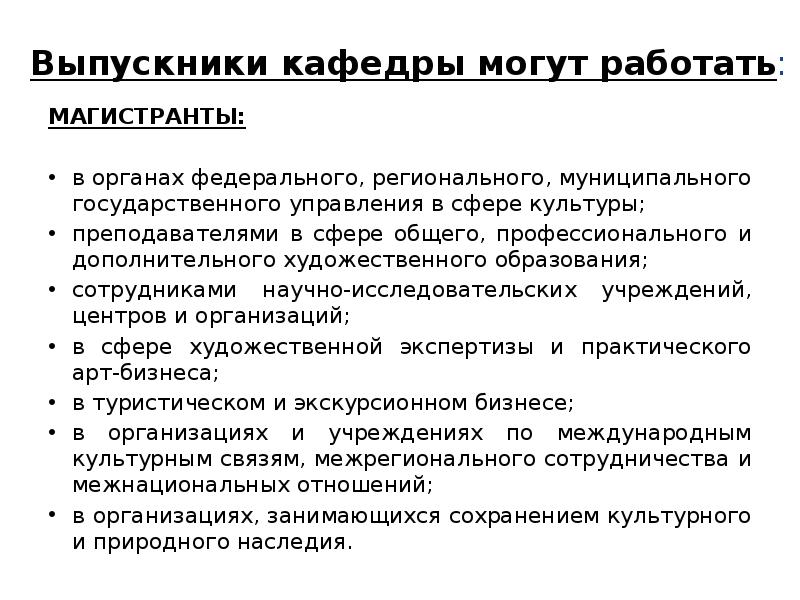 Выпускники кафедры могут работать:

МАГИСТРАНТЫ:

• в органах федерального, регионального, муниципального государственного управления в сфере культуры;
• преподавателями в сфере общего, профессионального и дополнительного художественного образования;
• сотрудниками научно-исследовательских учреждений, центров и организаций;
• в сфере художественной экспертизы и практического арт-бизнеса;
• в туристическом и экскурсионном бизнесе;
• в организациях и учреждениях по международным культурным связям, межрегионального сотрудничества и межнациональных отношений;
• в организациях, занимающихся сохранением культурного и природного наследия.